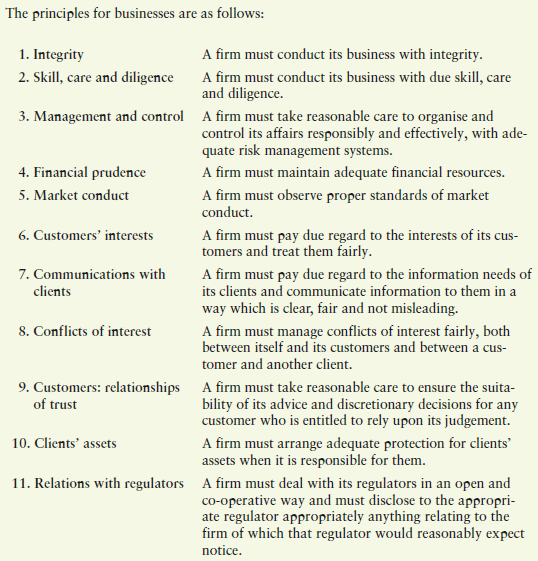 The principles for businesses are as follows:

| | |
|---|---|
| 1. Integrity | A firm must conduct its business with integrity. |
| 2. Skill, care and diligence | A firm must conduct its business with due skill, care and diligence. |
| 3. Management and control | A firm must take reasonable care to organise and control its affairs responsibly and effectively, with adequate risk management systems. |
| 4. Financial prudence | A firm must maintain adequate financial resources. |
| 5. Market conduct | A firm must observe proper standards of market conduct. |
| 6. Customers' interests | A firm must pay due regard to the interests of its customers and treat them fairly. |
| 7. Communications with clients | A firm must pay due regard to the information needs of its clients and communicate information to them in a way which is clear, fair and not misleading. |
| 8. Conflicts of interest | A firm must manage conflicts of interest fairly, both between itself and its customers and between a customer and another client. |
| 9. Customers: relationships of trust | A firm must take reasonable care to ensure the suitability of its advice and discretionary decisions for any customer who is entitled to rely upon its judgement. |
| 10. Clients' assets | A firm must arrange adequate protection for clients' assets when it is responsible for them. |
| 11. Relations with regulators | A firm must deal with its regulators in an open and co-operative way and must disclose to the appropriate regulator appropriately anything relating to the firm of which that regulator would reasonably expect notice. |